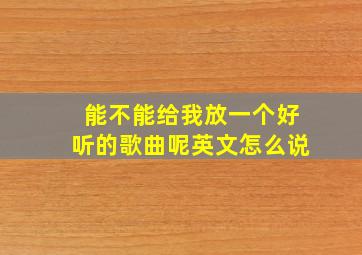 能不能给我放一个好听的歌曲呢英文怎么说